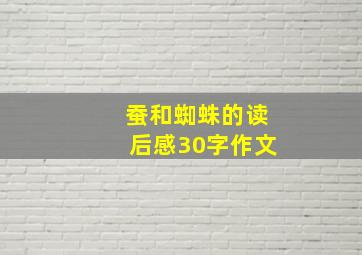 蚕和蜘蛛的读后感30字作文